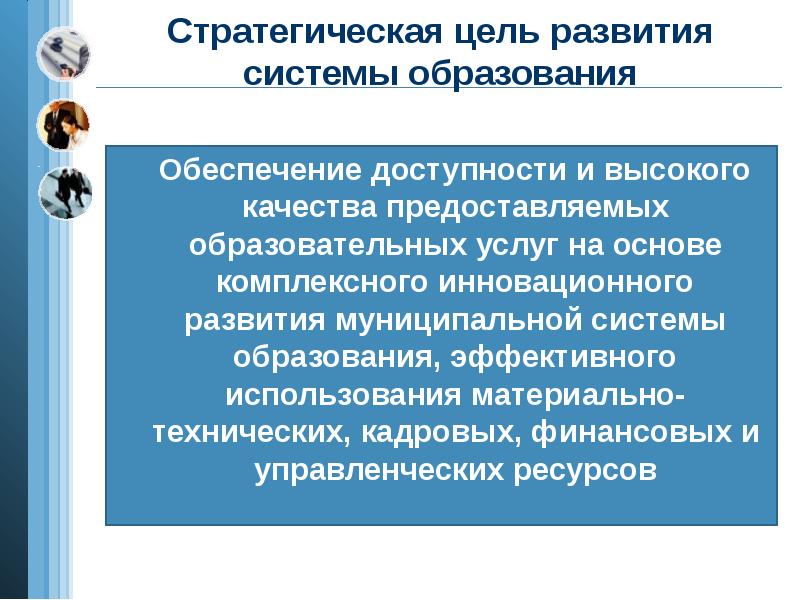 Стратегическая цель развития системы образования

Обеспечение доступности и высокого качества предоставляемых образовательных услуг на основе комплексного инновационного развития муниципальной системы образования, эффективного использования материально-технических, кадровых, финансовых и управленческих ресурсов